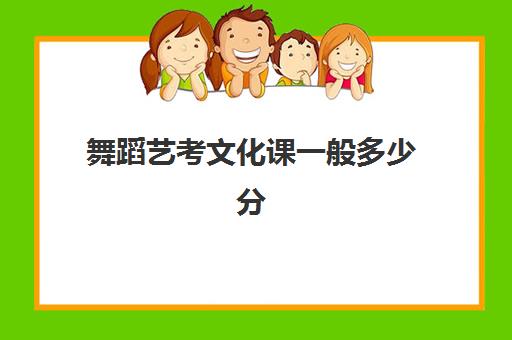 舞蹈艺考文化课一般多少分